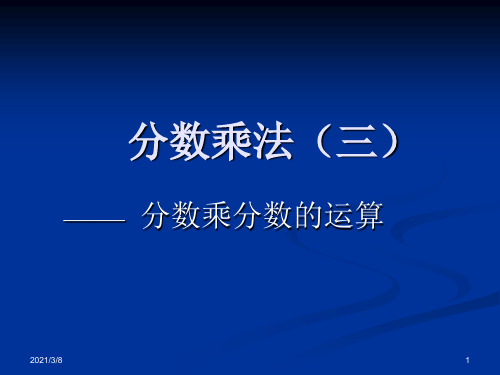 分数乘法（三）

—— 分数乘分数的运算

2021/3/8

1